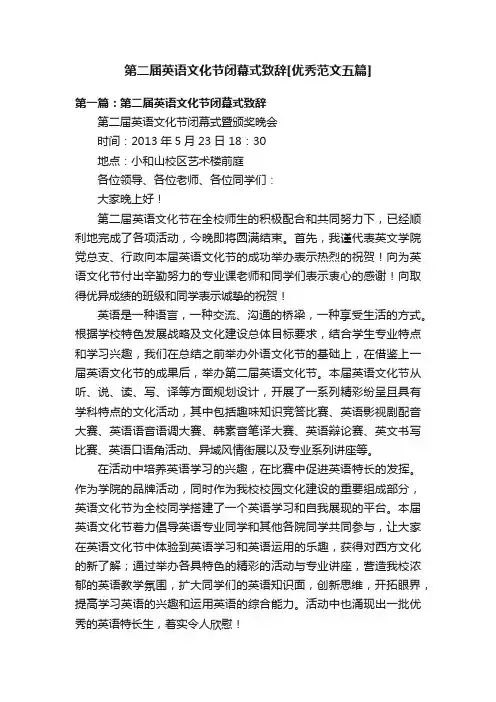 第二届英语文化节闭幕式致辞[优秀范文五篇]

第一篇：第二届英语文化节闭幕式致辞

第二届英语文化节闭幕式暨颁奖晚会

时间：2013 年 5 月 23 日 18：30

地点：小和山校区艺术楼前庭

各位领导、各位老师、各位同学们：

大家晚上好！

第二届英语文化节在全校师生的积极配合和共同努力下，已经顺利地完成了各项活动，今晚即将圆满结束。首先，我谨代表英文学院党总支、行政向本届英语文化节的成功举办表示热烈的祝贺！向为英语文化节付出辛勤努力的专业课老师和同学们表示衷心的感谢！向取得优异成绩的班级和同学表示诚挚的祝贺！

英语是一种语言，一种交流、沟通的桥梁，一种享受生活的方式。根据学校特色发展战略及文化建设总体目标要求，结合学生专业特点和学习兴趣，我们在总结之前举办外语文化节的基础上，在借鉴上一届英语文化节的成果后，举办第二届英语文化节。本届英语文化节从听、说、读、写、译等方面规划设计，开展了一系列精彩纷呈且具有学科特点的文化活动，其中包括趣味知识竞答比赛、英语影视剧配音大赛、英语语音语调大赛、韩素音笔译大赛、英语辩论赛、英文书写比赛、英语口语角活动、异域风情街展以及专业系列讲座等。

在活动中培养英语学习的兴趣，在比赛中促进英语特长的发挥。作为学院的品牌活动，同时作为我校校园文化建设的重要组成部分，英语文化节为全校同学搭建了一个英语学习和自我展现的平台。本届英语文化节着力倡导英语专业同学和其他各院同学共同参与，让大家在英语文化节中体验到英语学习和英语运用的乐趣，获得对西方文化的新了解；通过举办各具特色的精彩的活动与专业讲座，营造我校浓郁的英语教学氛围，扩大同学们的英语知识面，创新思维，开拓眼界，提高学习英语的兴趣和运用英语的综合能力。活动中也涌现出一批优秀的英语特长生，着实令人欣慰！